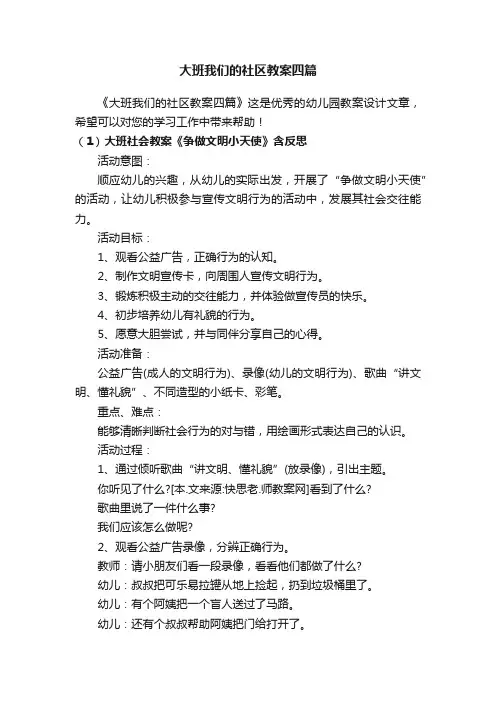 大班我们的社区教案四篇

《大班我们的社区教案四篇》这是优秀的幼儿园教案设计文章，希望可以对您的学习工作中带来帮助！

（1）大班社会教案《争做文明小天使》含反思

活动意图：

顺应幼儿的兴趣，从幼儿的实际出发，开展了“争做文明小天使”的活动，让幼儿积极参与宣传文明行为的活动中，发展其社会交往能力。

活动目标：

1、观看公益广告，正确行为的认知。

2、制作文明宣传卡，向周围人宣传文明行为。

3、锻炼积极主动的交往能力，并体验做宣传员的快乐。

4、初步培养幼儿有礼貌的行为。

5、愿意大胆尝试，并与同伴分享自己的心得。

活动准备：

公益广告(成人的文明行为)、录像(幼儿的文明行为)、歌曲“讲文明、懂礼貌”、不同造型的小纸卡、彩笔。

重点、难点：

能够清晰判断社会行为的对与错，用绘画形式表达自己的认识。

活动过程：

1、通过倾听歌曲“讲文明、懂礼貌”(放录像)，引出主题。

你听见了什么?[本.文来源:快思老.师教案网]看到了什么?

歌曲里说了一件什么事?

我们应该怎么做呢?

2、观看公益广告录像，分辨正确行为。

教师：请小朋友们看一段录像，看看他们都做了什么?

幼儿：叔叔把可乐易拉罐从地上捡起，扔到垃圾桶里了。

幼儿：有个阿姨把一个盲人送过了马路。

幼儿：还有个叔叔帮助阿姨把门给打开了。